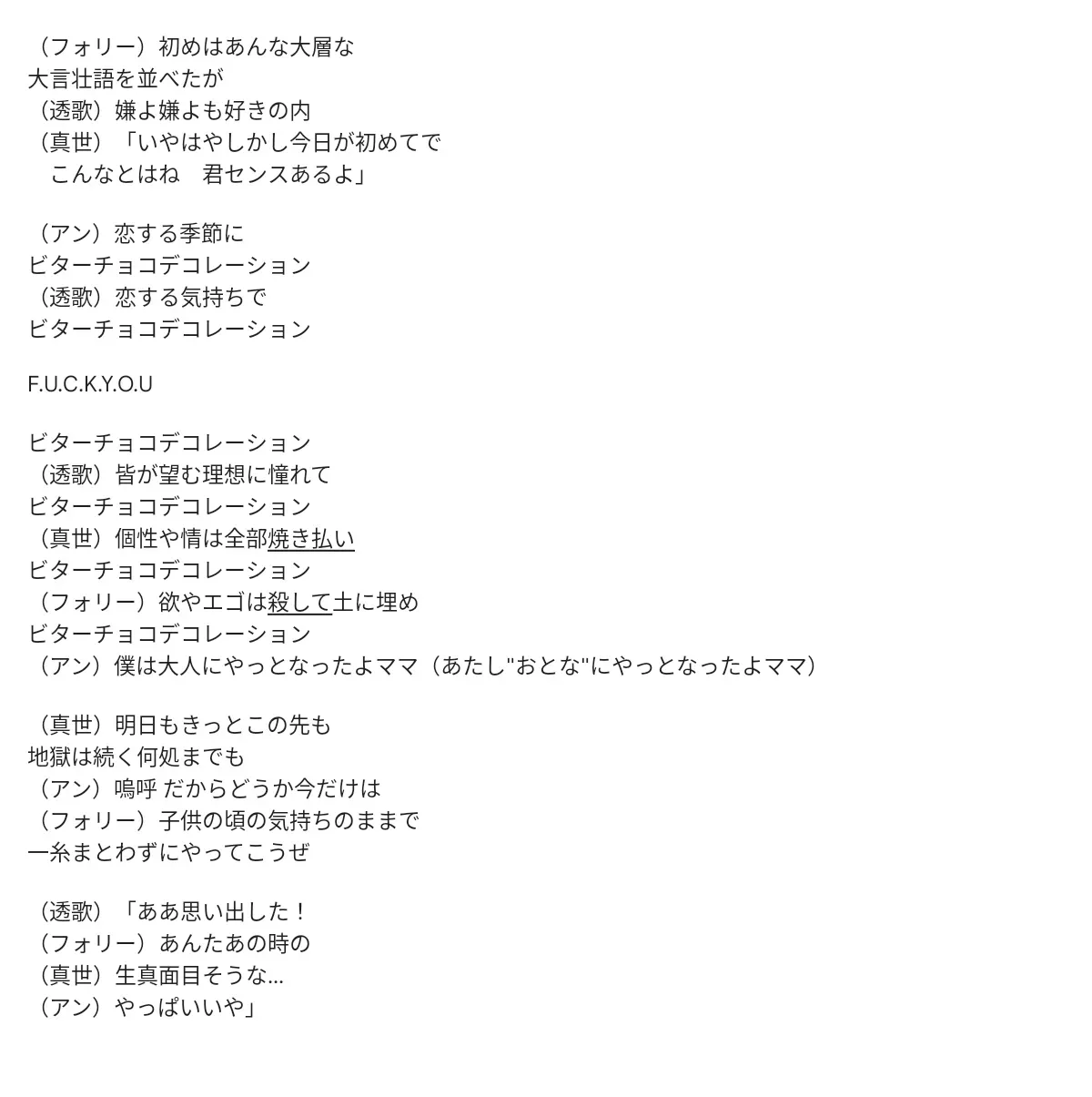 （フォリー）初めはあんな大層な
大言壮語を並べたが
（透歌）嫌よ嫌よも好きの内
（真世）「いやはやしかし今日が初めてで
　こんなとはね　君センスあるよ」

（アン）恋する季節に
ビターチョコデコレーション
（透歌）恋する気持ちで
ビターチョコデコレーション

F.U.C.K.Y.O.U

ビターチョコデコレーション
（透歌）皆が望む理想に憧れて
ビターチョコデコレーション
（真世）個性や情は全部焼き払い
ビターチョコデコレーション
（フォリー）欲やエゴは殺して土に埋め
ビターチョコデコレーション
（アン）僕は大人にやっとなったよママ（あたし"おとな"にやっとなったよママ）

（真世）明日もきっとこの先も
地獄は続く何処までも
（アン）嗚呼 だからどうか今だけは
（フォリー）子供の頃の気持ちのままで
一糸まとわずにやってこうぜ

（透歌）「ああ思い出した！
（フォリー）あんたあの時の
（真世）生真面目そうな…
（アン）やっぱいいや」